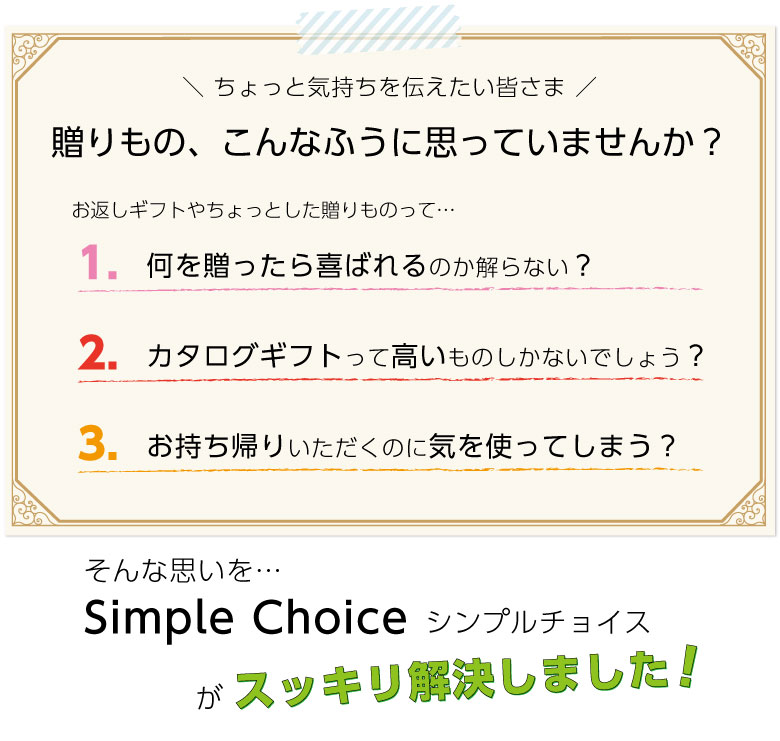 ＼ ちょっと気持ちを伝えたい皆さま ／

贈りもの、こんなふうに思っていませんか？

お返しギフトやちょっとした贈りものって…

1. 何を贈ったら喜ばれるのか解らない？

2. カタログギフトって高いものしかないでしょう？

3. お持ち帰りいただくのに気を使ってしまう？

そんな思いを…

Simple Choice シンプルチョイス

が スッキリ解決しました！